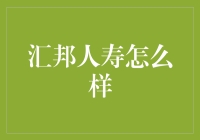 汇邦人寿怎么样